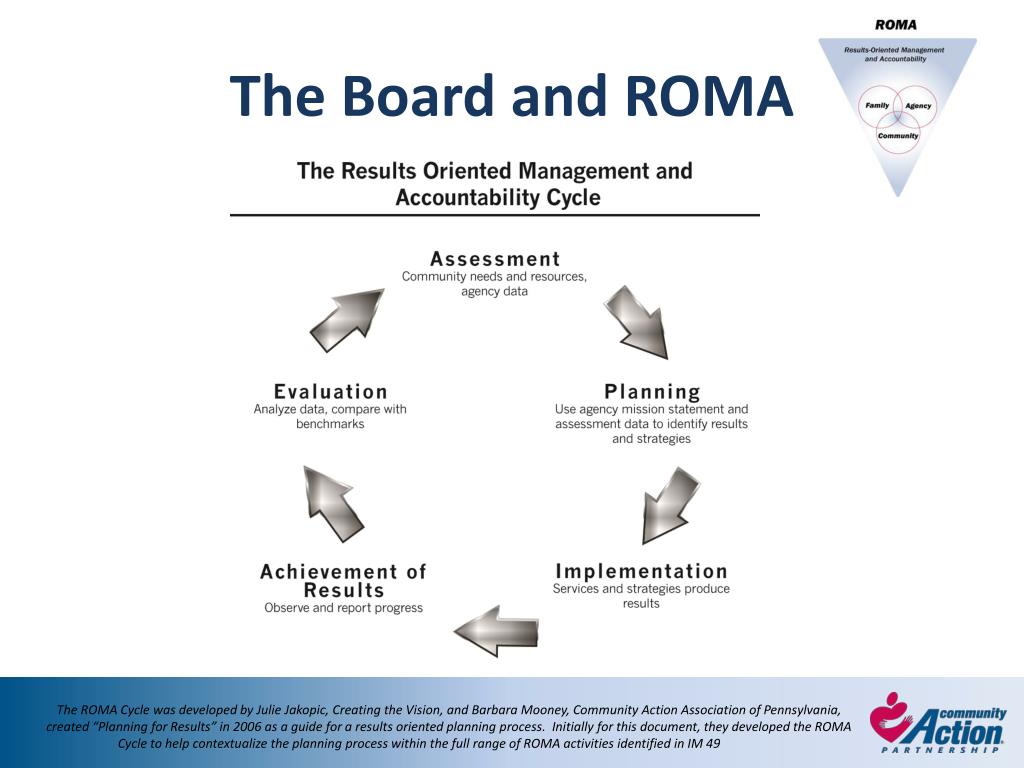 The Board and ROMA

ROMA

Results-Oriented Management and Accountability

Family

Agency

Community

The Results Oriented Management and Accountability Cycle

Assessment
Community needs and resources, agency data

Planning
Use agency mission statement and assessment data to identify results and strategies

Implementation
Services and strategies produce results

Achievement of Results
Observe and report progress

Evaluation
Analyze data, compare with benchmarks

The ROMA Cycle was developed by Julie Jakopic, Creating the Vision, and Barbara Mooney, Community Action Association of Pennsylvania, created "Planning for Results" in 2006 as a guide for a results oriented planning process. Initially for this document, they developed the ROMA Cycle to help contextualize the planning process within the full range of ROMA activities identified in IM 49

community Action PARTNERSHIP